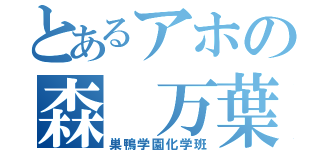 とあるアホの
森　万葉
巣鴨学園化学班